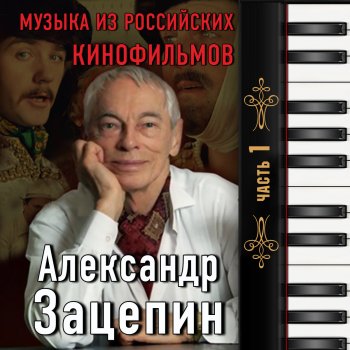 МУЗЫКА ИЗ РОССИЙСКИХ КИНОФИЛЬМОВ

ЧАСТЬ 1

Александр Зацепин